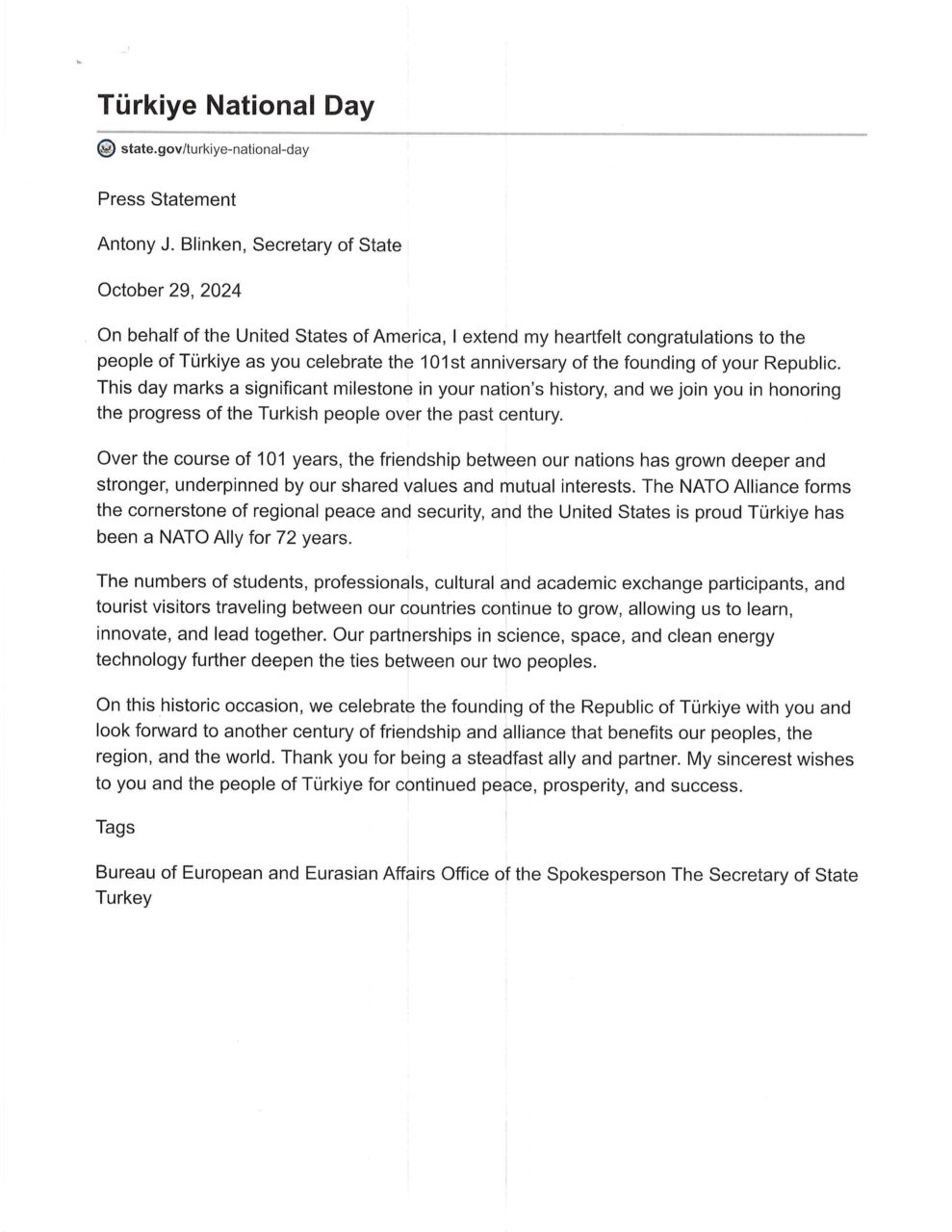 Türkiye National Day

state.gov/turkiye-national-day

Press Statement

Antony J. Blinken, Secretary of State

October 29, 2024

On behalf of the United States of America, I extend my heartfelt congratulations to the people of Türkiye as you celebrate the 101st anniversary of the founding of your Republic. This day marks a significant milestone in your nation's history, and we join you in honoring the progress of the Turkish people over the past century.

Over the course of 101 years, the friendship between our nations has grown deeper and stronger, underpinned by our shared values and mutual interests. The NATO Alliance forms the cornerstone of regional peace and security, and the United States is proud Türkiye has been a NATO Ally for 72 years.

The numbers of students, professionals, cultural and academic exchange participants, and tourist visitors traveling between our countries continue to grow, allowing us to learn, innovate, and lead together. Our partnerships in science, space, and clean energy technology further deepen the ties between our two peoples.

On this historic occasion, we celebrate the founding of the Republic of Türkiye with you and look forward to another century of friendship and alliance that benefits our peoples, the region, and the world. Thank you for being a steadfast ally and partner. My sincerest wishes to you and the people of Türkiye for continued peace, prosperity, and success.

Tags

Bureau of European and Eurasian Affairs Office of the Spokesperson The Secretary of State Turkey